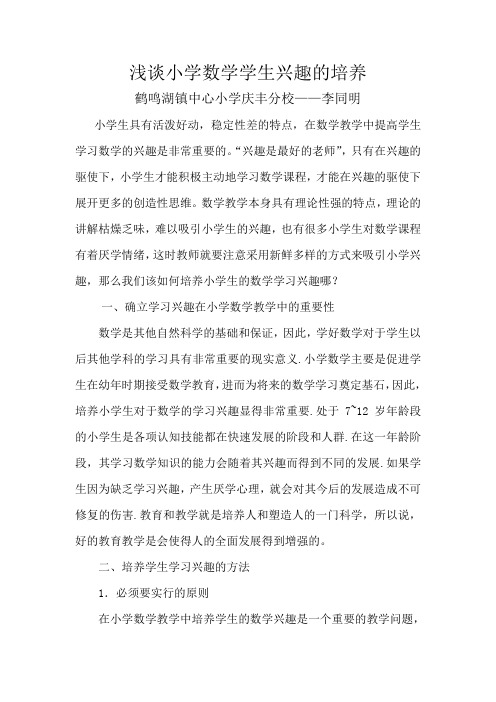 浅谈小学数学学生兴趣的培养

鹤鸣湖镇中心小学庆丰分校——李同明

小学生具有活泼好动，稳定性差的特点，在数学教学中提高学生学习数学的兴趣是非常重要的。“兴趣是最好的老师”，只有在兴趣的驱使下，小学生才能积极主动地学习数学课程，才能在兴趣的驱使下展开更多的创造性思维。数学教学本身具有理论性强的特点，理论的讲解枯燥乏味，难以吸引小学生的兴趣，也有很多小学生对数学课程有着厌学情绪，这时教师就要注意采用新鲜多样的方式来吸引小学兴趣，那么我们该如何培养小学生的数学学习兴趣哪？

一、确立学习兴趣在小学数学教学中的重要性

数学是其他自然科学的基础和保证，因此，学好数学对于学生以后其他学科的学习具有非常重要的现实意义.小学数学主要是促进学生在幼年时期接受数学教育，进而为将来的数学学习奠定基石，因此，培养小学生对于数学的学习兴趣显得非常重要.处于 7~12 岁年龄段的小学生是各项认知技能都在快速发展的阶段和人群.在这一年龄阶段，其学习数学知识的能力会随着其兴趣而得到不同的发展.如果学生因为缺乏学习兴趣，产生厌学心理，就会对其今后的发展造成不可修复的伤害.教育和教学就是培养人和塑造人的一门科学，所以说，好的教育教学是会使得人的全面发展得到增强的。

二、培养学生学习兴趣的方法

1. 必须要实行的原则

在小学数学教学中培养学生的数学兴趣是一个重要的教学问题，